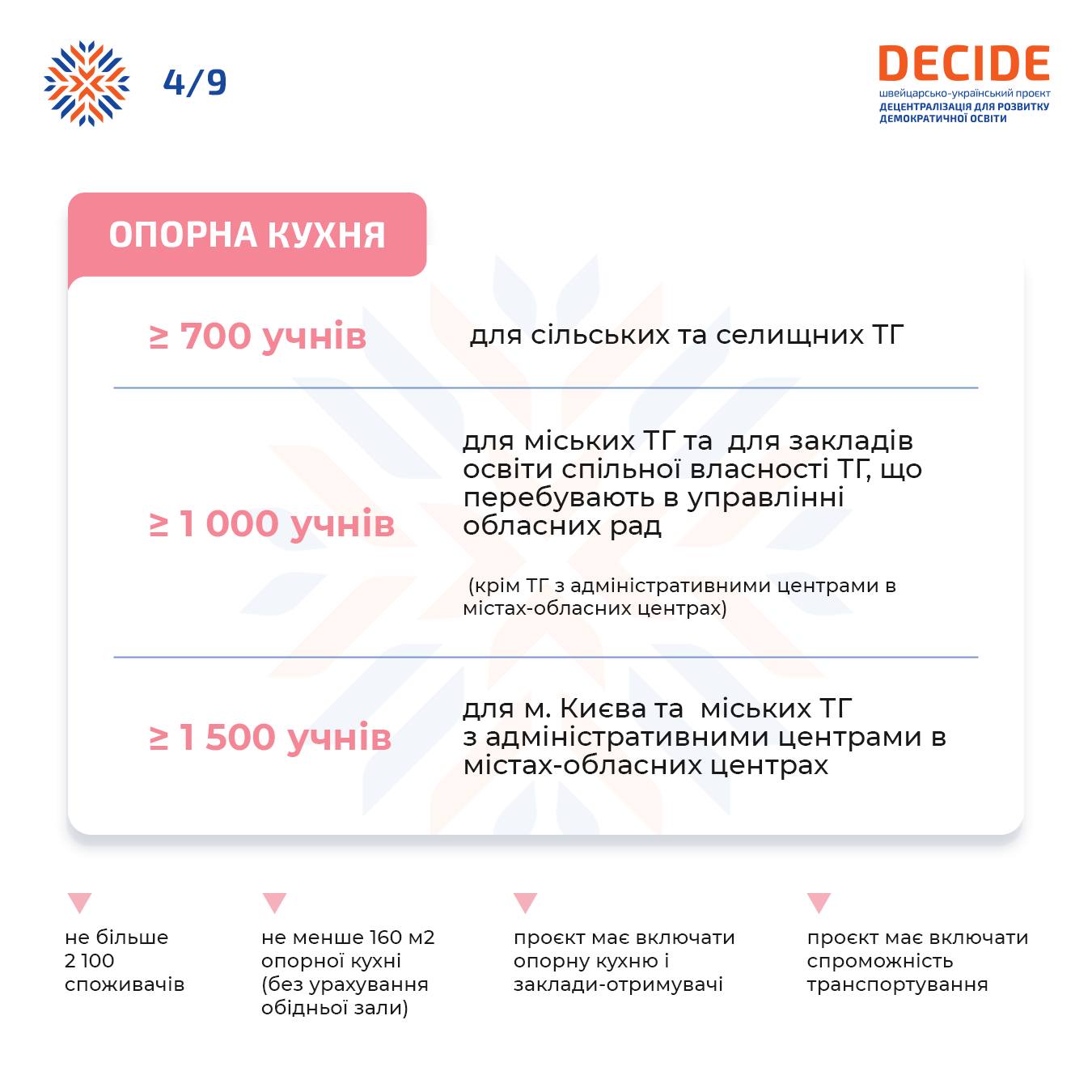 4/9

DECIDE
швейцарсько-український проєкт
ДЕЦЕНТРАЛІЗАЦІЯ ДЛЯ РОЗВИТКУ ДЕМОКРАТИЧНОЇ ОСВІТИ

ОПОРНА КУХНЯ

≥ 700 учнів

для сільських та селищних ТГ

≥ 1 000 учнів

для міських ТГ та для закладів освіти спільної власності ТГ, що перебувають в управлінні обласних рад

(крім ТГ з адміністративними центрами в містах-обласних центрах)

≥ 1 500 учнів

для м. Києва та міських ТГ з адміністративними центрами в містах-обласних центрах

не більше 2 100 споживачів

не менше 160 м2 опорної кухні (без урахування обідньої зали)

проєкт має включати опорну кухню і заклади-отримувачі

проєкт має включати спроможність транспортування